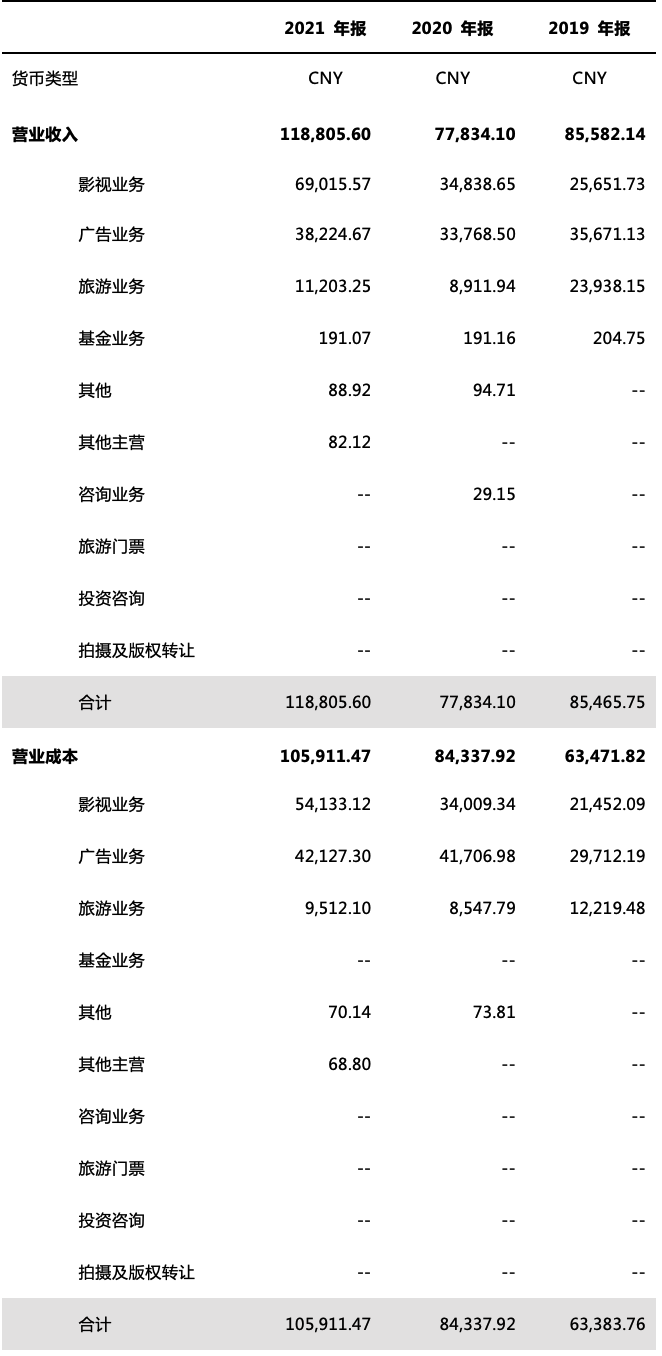 |  | 2021 年报 | 2020 年报 | 2019 年报 |
|---|---|---|---|
| 货币类型 | CNY | CNY | CNY |
| 营业收入 | 118,805.60 | 77,834.10 | 85,582.14 |
| 影视业务 | 69,015.57 | 34,838.65 | 25,651.73 |
| 广告业务 | 38,224.67 | 33,768.50 | 35,671.13 |
| 旅游业务 | 11,203.25 | 8,911.94 | 23,938.15 |
| 基金业务 | 191.07 | 191.16 | 204.75 |
| 其他 | 88.92 | 94.71 | -- |
| 其他主营 | 82.12 | -- | -- |
| 咨询业务 | -- | 29.15 | -- |
| 旅游门票 | -- | -- | -- |
| 投资咨询 | -- | -- | -- |
| 拍摄及版权转让 | -- | -- | -- |
| 合计 | 118,805.60 | 77,834.10 | 85,465.75 |
| 营业成本 | 105,911.47 | 84,337.92 | 63,471.82 |
| 影视业务 | 54,133.12 | 34,009.34 | 21,452.09 |
| 广告业务 | 42,127.30 | 41,706.98 | 29,712.19 |
| 旅游业务 | 9,512.10 | 8,547.79 | 12,219.48 |
| 基金业务 | -- | -- | -- |
| 其他 | 70.14 | 73.81 | -- |
| 其他主营 | 68.80 | -- | -- |
| 咨询业务 | -- | -- | -- |
| 旅游门票 | -- | -- | -- |
| 投资咨询 | -- | -- | -- |
| 拍摄及版权转让 | -- | -- | -- |
| 合计 | 105,911.47 | 84,337.92 | 63,383.76 |